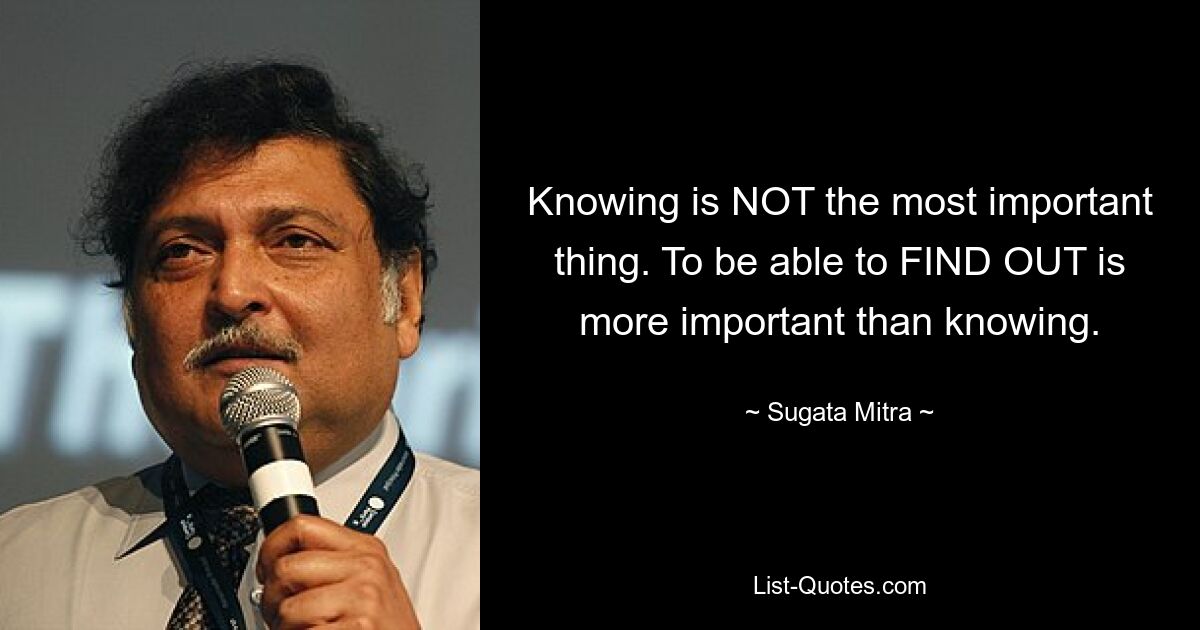 Knowing is NOT the most important thing. To be able to FIND OUT is more important than knowing.

~ Sugata Mitra ~

List-Quotes.com